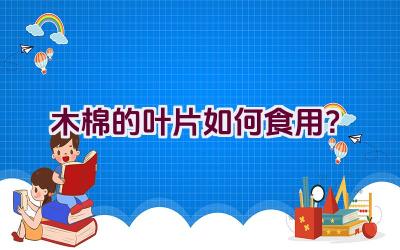 木棉的叶片如何食用?